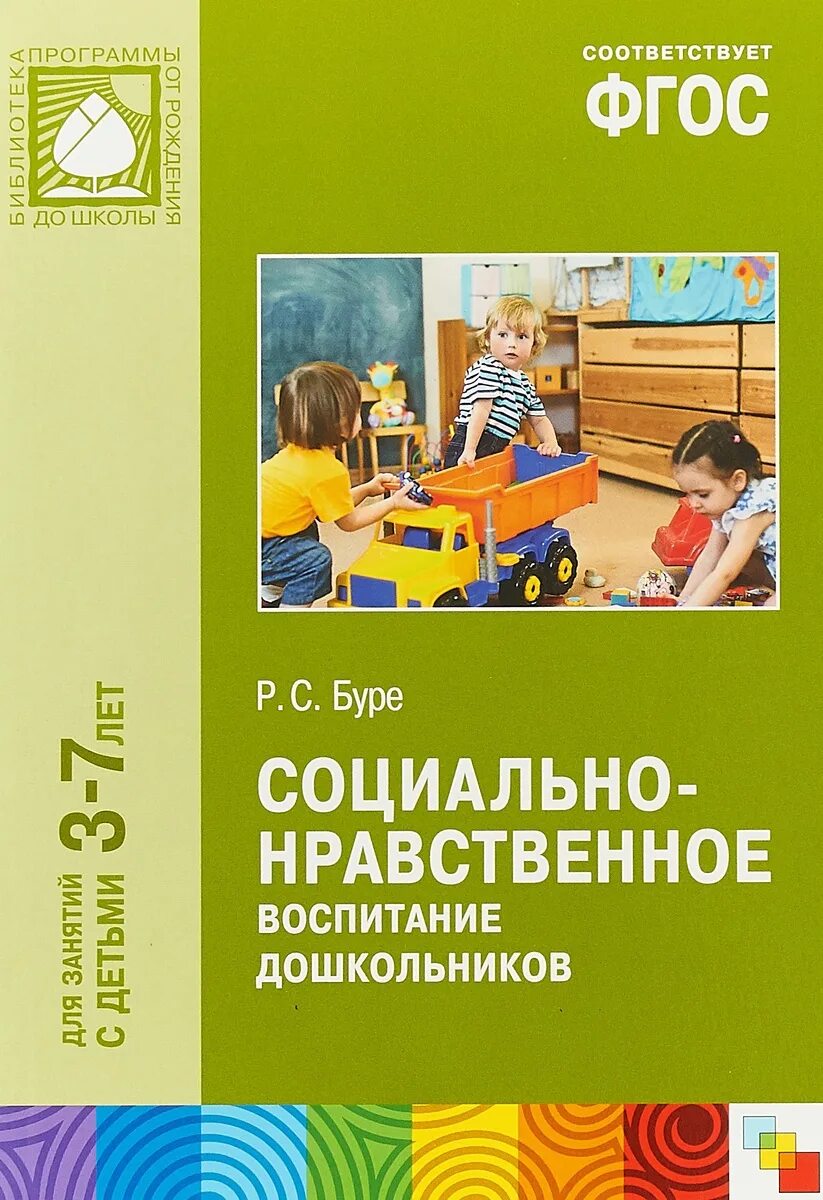 БИБЛИОТЕКА ПРОГРАММЫ ОТ РОЖДЕНИЯ ДО ШКОЛЫ

СООТВЕТСТВУЕТ
ФГОС

ДЛЯ ЗАНЯТИЙ С ДЕТЬМИ 3-7 ЛЕТ

Р. С. Буре

СОЦИАЛЬНО-НРАВСТВЕННОЕ
ВОСПИТАНИЕ
ДОШКОЛЬНИКОВ